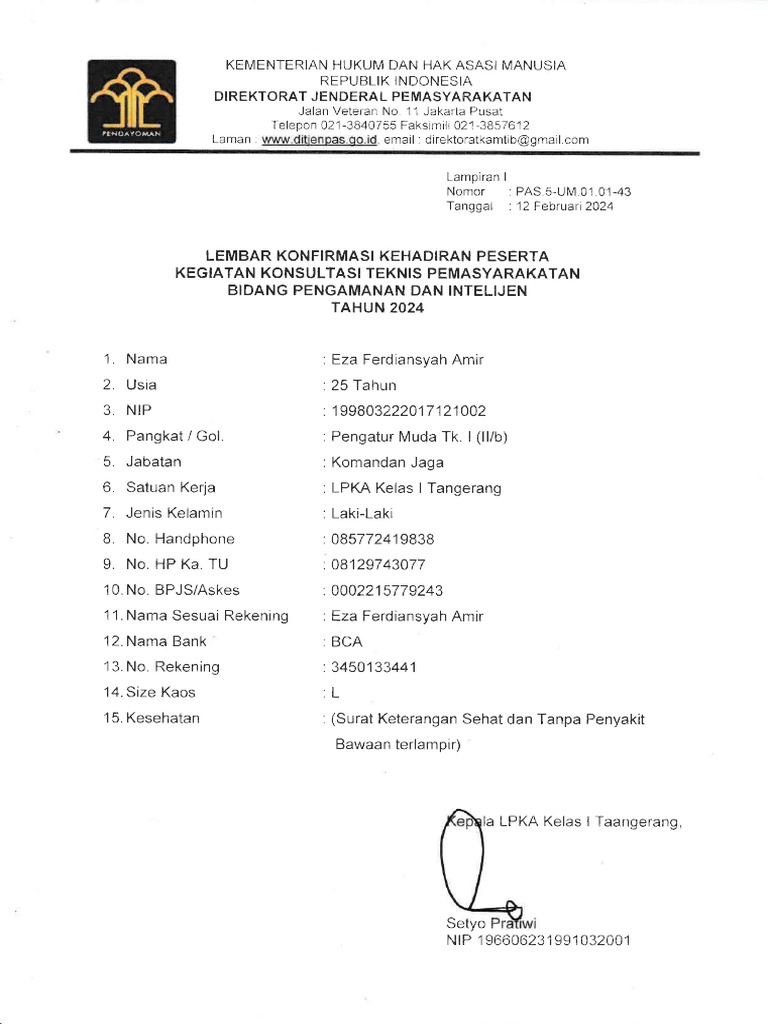 PENGAYOMAN

KEMENTERIAN HUKUM DAN HAK ASASI MANUSIA
REPUBLIK INDONESIA
DIREKTORAT JENDERAL PEMASYARAKATAN
Jalan Veteran No. 11 Jakarta Pusat
Telepon 021-3840755 Faksimili 021-3857612
Laman : www.ditjenpas.go.id, email : direktoratkamtib@gmail.com

Lampiran I
Nomor : PAS.5-UM.01.01-43
Tanggal : 12 Februari 2024

LEMBAR KONFIRMASI KEHADIRAN PESERTA
KEGIATAN KONSULTASI TEKNIS PEMASYARAKATAN
BIDANG PENGAMANAN DAN INTELIJEN
TAHUN 2024

1. Nama : Eza Ferdiansyah Amir
2. Usia : 25 Tahun
3. NIP : 199803222017121002
4. Pangkat / Gol. : Pengatur Muda Tk. I (II/b)
5. Jabatan : Komandan Jaga
6. Satuan Kerja : LPKA Kelas I Tangerang
7. Jenis Kelamin : Laki-Laki
8. No. Handphone : 085772419838
9. No. HP Ka. TU : 08129743077
10. No. BPJS/Askes : 0002215779243
11. Nama Sesuai Rekening : Eza Ferdiansyah Amir
12. Nama Bank : BCA
13. No. Rekening : 3450133441
14. Size Kaos : L
15. Kesehatan : (Surat Keterangan Sehat dan Tanpa Penyakit Bawaan terlampir)

Kepala LPKA Kelas I Taangerang,

Setyo Pratiwi
NIP 196606231991032001